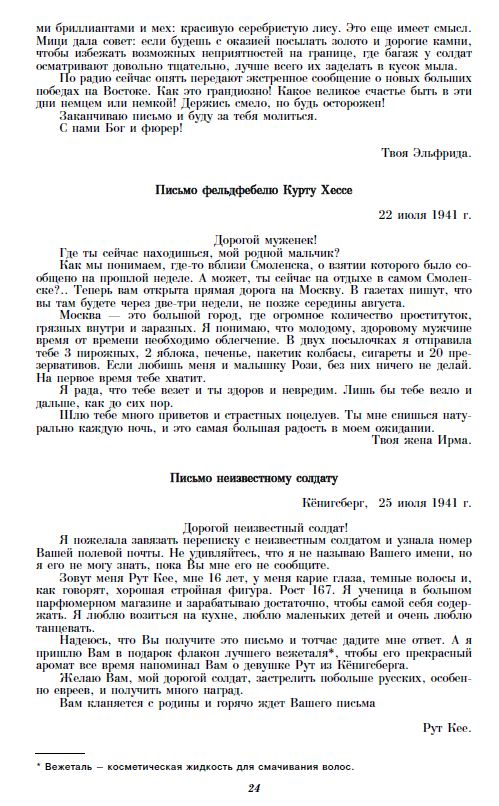 ми бриллиантами и мех: красивую серебристую лису. Это еще имеет смысл. Мици дала совет: если будешь с оказией посылать золото и дорогие камни, чтобы избежать возможных неприятностей на границе, где багаж у солдат осматривают довольно тщательно, лучше всего их заделать в кусок мыла.

По радио сейчас опять передают экстренное сообщение о новых больших победах на Востоке. Как это грандиозно! Какое великое счастье быть в эти дни немцем или немкой! Держись смело, но будь осторожен!

Заканчиваю письмо и буду за тебя молиться.

С нами Бог и фюрер!

Твоя Эльфрида.

Письмо фельдфебелю Курту Хессе

22 июля 1941 г.

Дорогой муженек!

Где ты сейчас находишься, мой родной мальчик?

Как мы понимаем, где-то вблизи Смоленска, о взятии которого было сообщено на прошлой неделе. А может, ты сейчас на отдыхе в самом Смоленске?.. Теперь вам открыта прямая дорога на Москву. В газетах пишут, что вы там будете через две-три недели, не позже середины августа.

Москва — это большой город, где огромное количество проституток, грязных внутри и заразных. Я понимаю, что молодому, здоровому мужчине время от времени необходимо облегчение. В двух посылочках я отправила тебе 3 пирожных, 2 яблока, печенье, пакетик колбасы, сигареты и 20 презервативов. Если любишь меня и малышку Рози, без них ничего не делай. На первое время тебе хватит.

Я рада, что тебе везет и ты здоров и невредим. Лишь бы тебе везло и дальше, как до сих пор.

Шлю тебе много приветов и страстных поцелуев. Ты мне снишься натурально каждую ночь, и это самая большая радость в моем ожидании.

Твоя жена Ирма.

Письмо неизвестному солдату

Кёнигсберг, 25 июля 1941 г.

Дорогой неизвестный солдат!

Я пожелала завязать переписку с неизвестным солдатом и узнала номер Вашей полевой почты. Не удивляйтесь, что я не называю Вашего имени, но я его не могу знать, пока Вы мне его не сообщите.

Зовут меня Рут Кее, мне 16 лет, у меня карие глаза, темные волосы и, как говорят, хорошая стройная фигура. Рост 167. Я ученица в большом парфюмерном магазине и зарабатываю достаточно, чтобы самой себя содержать. Я люблю возиться на кухне, люблю маленьких детей и очень люблю танцевать.

Надеюсь, что Вы получите это письмо и тотчас дадите мне ответ. А я пришлю Вам в подарок флакон лучшего вежеталя*, чтобы его прекрасный аромат все время напоминал Вам о девушке Рут из Кёнигсберга.

Желаю Вам, мой дорогой солдат, застрелить побольше русских, особенно евреев, и получить много наград.

Вам кланяется с родины и горячо ждет Вашего письма

Рут Кее.

* Вежеталь — косметическая жидкость для смачивания волос.

24